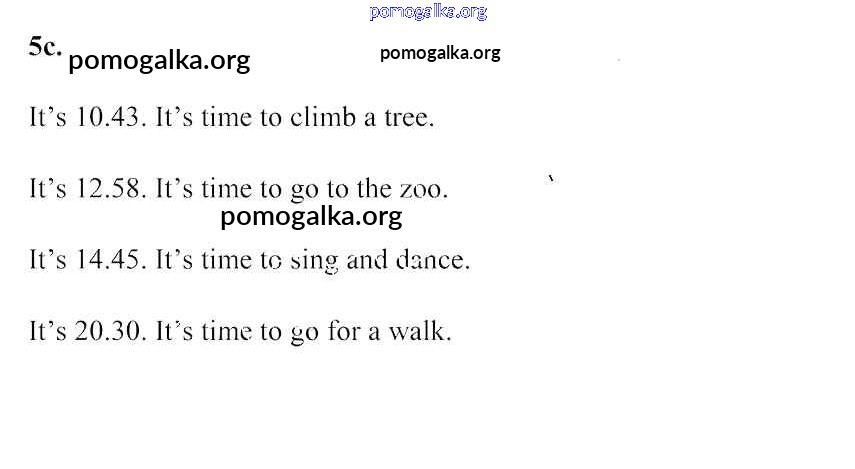 5c.

It's 10.43. It's time to climb a tree.

It's 12.58. It's time to go to the zoo.

It's 14.45. It's time to sing and dance.

It's 20.30. It's time to go for a walk.

pomogalka.org